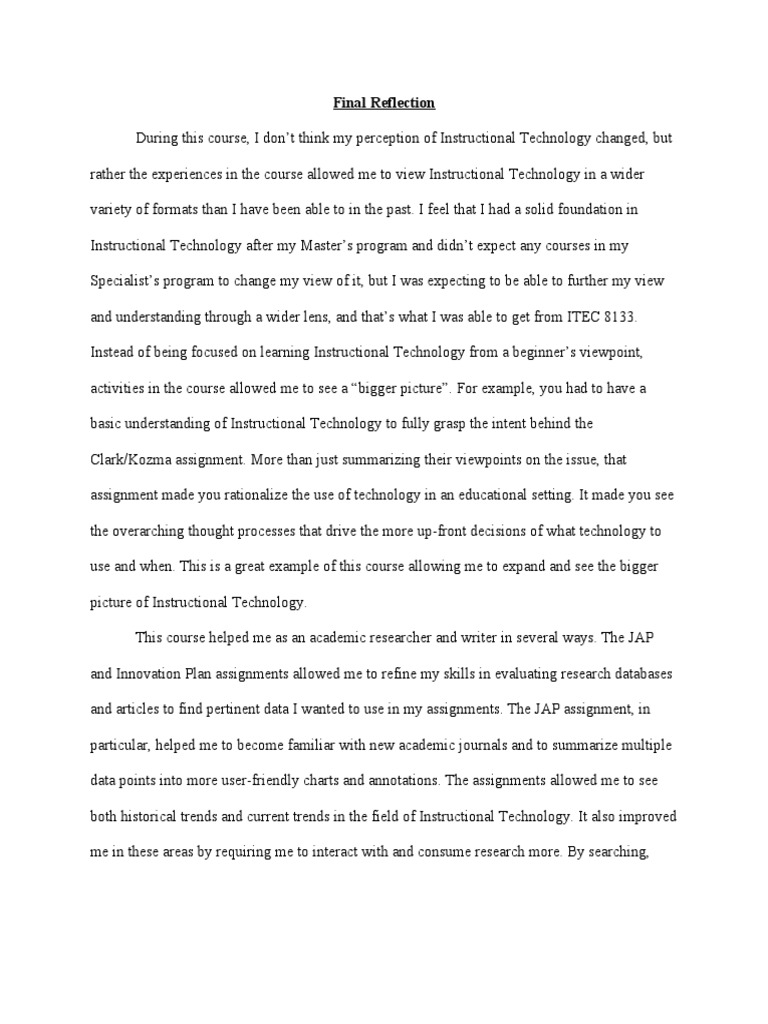 Final Reflection

During this course, I don't think my perception of Instructional Technology changed, but rather the experiences in the course allowed me to view Instructional Technology in a wider variety of formats than I have been able to in the past. I feel that I had a solid foundation in Instructional Technology after my Master's program and didn't expect any courses in my Specialist's program to change my view of it, but I was expecting to be able to further my view and understanding through a wider lens, and that's what I was able to get from ITEC 8133. Instead of being focused on learning Instructional Technology from a beginner's viewpoint, activities in the course allowed me to see a "bigger picture". For example, you had to have a basic understanding of Instructional Technology to fully grasp the intent behind the Clark/Kozma assignment. More than just summarizing their viewpoints on the issue, that assignment made you rationalize the use of technology in an educational setting. It made you see the overarching thought processes that drive the more up-front decisions of what technology to use and when. This is a great example of this course allowing me to expand and see the bigger picture of Instructional Technology.

This course helped me as an academic researcher and writer in several ways. The JAP and Innovation Plan assignments allowed me to refine my skills in evaluating research databases and articles to find pertinent data I wanted to use in my assignments. The JAP assignment, in particular, helped me to become familiar with new academic journals and to summarize multiple data points into more user-friendly charts and annotations. The assignments allowed me to see both historical trends and current trends in the field of Instructional Technology. It also improved me in these areas by requiring me to interact with and consume research more. By searching,